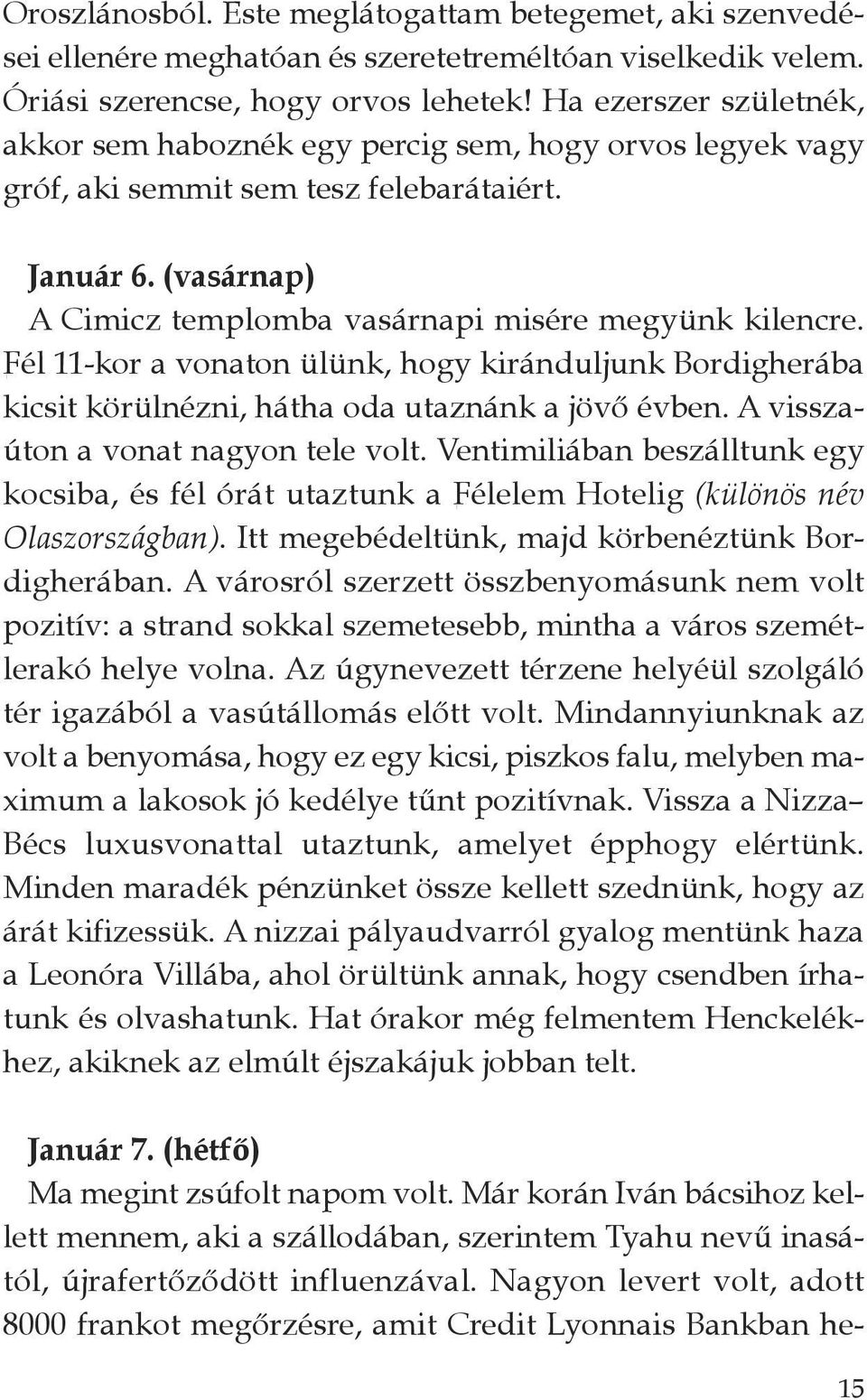 Oroszlánosból. Este meglátogattam betegemet, aki szenvedései ellenére meghatóan és szeretetreméltóan viselkedik velem. Óriási szerencse, hogy orvos lehetek! Ha ezerszer születnék, akkor sem haboznék egy percig sem, hogy orvos legyek vagy gróf, aki semmit sem tesz felebarátaiért.

Január 6. (vasárnap)
A Cimicz templomba vasárnapi misére megyünk kilencre. Fél 11-kor a vonaton ülünk, hogy kiránduljunk Bordigherába kicsit körülnézni, hátha oda utaznánk a jövő évben. A visszaúton a vonat nagyon tele volt. Ventimiliában beszálltunk egy kocsiba, és fél órát utaztunk a Félelem Hotelig (különös név Olaszországban). Itt megebédeltünk, majd körbenéztünk Bordigherában. A városról szerzett összbenyomásunk nem volt pozitív: a strand sokkal szemetesebb, mintha a város szemétlerakó helye volna. Az úgynevezett térzene helyéül szolgáló tér igazából a vasútállomás előtt volt. Mindannyiunknak az volt a benyomása, hogy ez egy kicsi, piszkos falu, melyben maximum a lakosok jó kedélye tűnt pozitívnak. Vissza a Nizza–Bécs luxusvonattal utaztunk, amelyet épphogy elértünk. Minden maradék pénzünket össze kellett szednünk, hogy az árát kifizessük. A nizzai pályaudvarról gyalog mentünk haza a Leonóra Villába, ahol örültünk annak, hogy csendben írhatunk és olvashatunk. Hat órakor még felmentem Henckelékhez, akiknek az elmúlt éjszakájuk jobban telt.

Január 7. (hétfő)
Ma megint zsúfolt napom volt. Már korán Iván bácsihoz kellett mennem, aki a szállodában, szerintem Tyahu nevű inasától, újrafertőződött influenzával. Nagyon levert volt, adott 8000 frankot megőrzésre, amit Credit Lyonnais Bankban he-

15